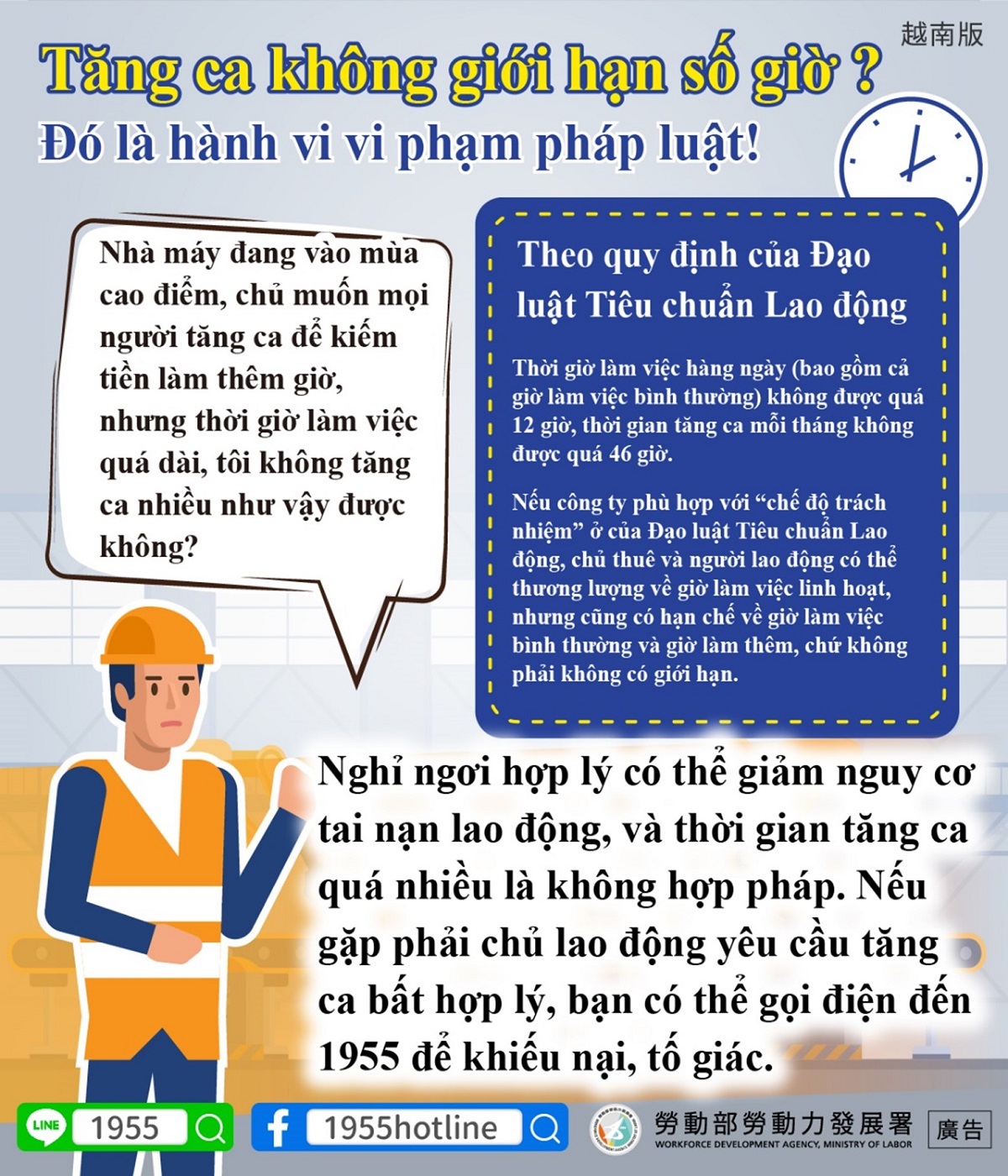 越南版

Tăng ca không giới hạn số giờ ?

Đó là hành vi vi phạm pháp luật!

Nhà máy đang vào mùa cao điểm, chủ muốn mọi người tăng ca để kiếm tiền làm thêm giờ, nhưng thời giờ làm việc quá dài, tôi không tăng ca nhiều như vậy được không?

Theo quy định của Đạo luật Tiêu chuẩn Lao động

Thời giờ làm việc hàng ngày (bao gồm cả giờ làm việc bình thường) không được quá 12 giờ, thời gian tăng ca mỗi tháng không được quá 46 giờ.

Nếu công ty phù hợp với "chế độ trách nhiệm" ở của Đạo luật Tiêu chuẩn Lao động, chủ thuê và người lao động có thể thương lượng về giờ làm việc linh hoạt, nhưng cũng có hạn chế về giờ làm việc bình thường và giờ làm thêm, chứ không phải không có giới hạn.

Nghỉ ngơi hợp lý có thể giảm nguy cơ tai nạn lao động, và thời gian tăng ca quá nhiều là không hợp pháp. Nếu gặp phải chủ lao động yêu cầu tăng ca bất hợp lý, bạn có thể gọi điện đến 1955 để khiếu nại, tố giác.

LINE 1955

1955hotline

勞動部勞動力發展署
WORKFORCE DEVELOPMENT AGENCY, MINISTRY OF LABOR

廣告